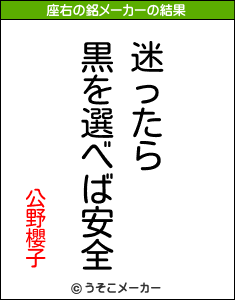 座右の銘メーカーの結果

迷ったら
黒を選べば安全

公野櫻子

© うそこメーカー